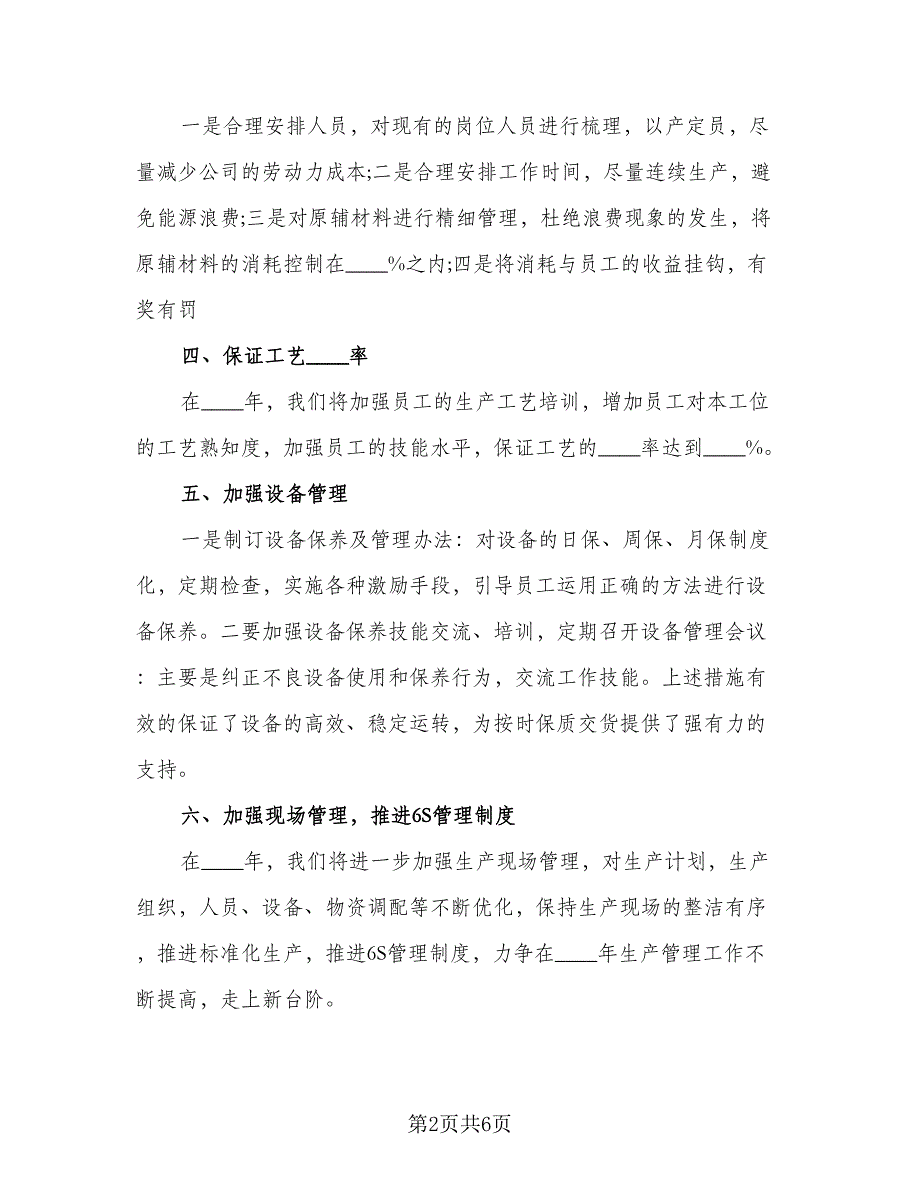 一是合理安排人员，对现有的岗位人员进行梳理，以产定员，尽量减少公司的劳动力成本;二是合理安排工作时间，尽量连续生产，避免能源浪费;三是对原辅材料进行精细管理，杜绝浪费现象的发生，将原辅材料的消耗控制在____%之内;四是将消耗与员工的收益挂钩，有奖有罚

四、保证工艺____率

在____年，我们将加强员工的生产工艺培训，增加员工对本工位的工艺熟知度，加强员工的技能水平，保证工艺的____率达到____%。

五、加强设备管理

一是制订设备保养及管理办法：对设备的日保、周保、月保制度化，定期检查，实施各种激励手段，引导员工运用正确的方法进行设备保养。二要加强设备保养技能交流、培训，定期召开设备管理会议：主要是纠正不良设备使用和保养行为，交流工作技能。上述措施有效的保证了设备的高效、稳定运转，为按时保质交货提供了强有力的支持。

六、加强现场管理，推进6S管理制度

在____年，我们将进一步加强生产现场管理，对生产计划，生产组织，人员、设备、物资调配等不断优化，保持生产现场的整洁有序，推进标准化生产，推进6S管理制度，力争在____年生产管理工作不断提高，走上新台阶。

第2页共6页